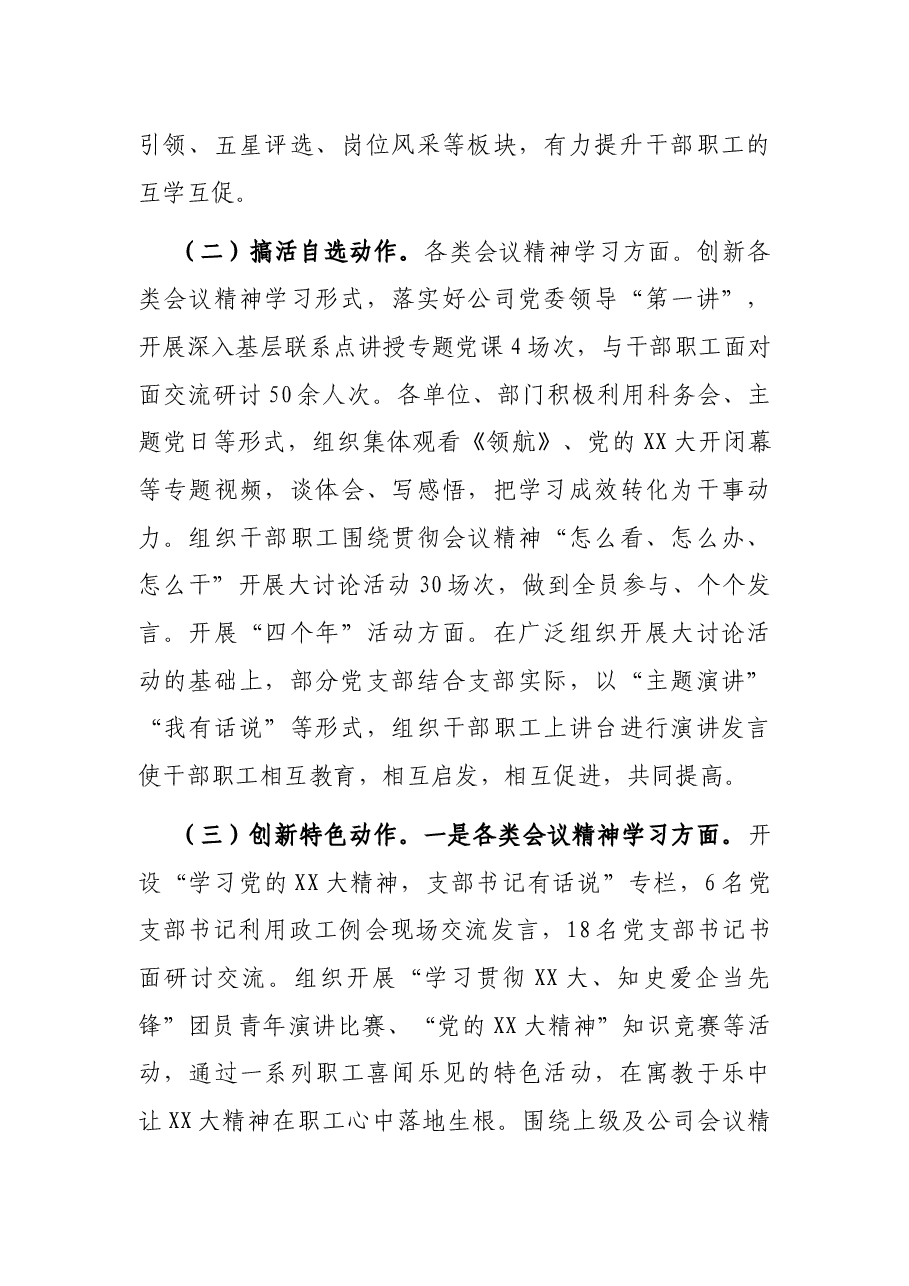 引领、五星评选、岗位风采等板块，有力提升干部职工的互学互促。

（二）搞活自选动作。各类会议精神学习方面。创新各类会议精神学习形式，落实好公司党委领导“第一讲”，开展深入基层联系点讲授专题党课4场次，与干部职工面对面交流研讨50余人次。各单位、部门积极利用科务会、主题党日等形式，组织集体观看《领航》、党的XX大开闭幕等专题视频，谈体会、写感悟，把学习成效转化为干事动力。组织干部职工围绕贯彻会议精神“怎么看、怎么办、怎么干”开展大讨论活动30场次，做到全员参与、个个发言。开展“四个年”活动方面。在广泛组织开展大讨论活动的基础上，部分党支部结合支部实际，以“主题演讲”“我有话说”等形式，组织干部职工上讲台进行演讲发言使干部职工相互教育，相互启发，相互促进，共同提高。

（三）创新特色动作。一是各类会议精神学习方面。开设“学习党的XX大精神，支部书记有话说”专栏，6名党支部书记利用政工例会现场交流发言，18名党支部书记书面研讨交流。组织开展“学习贯彻XX大、知史爱企当先锋”团员青年演讲比赛、“党的XX大精神”知识竞赛等活动，通过一系列职工喜闻乐见的特色活动，在寓教于乐中让XX大精神在职工心中落地生根。围绕上级及公司会议精